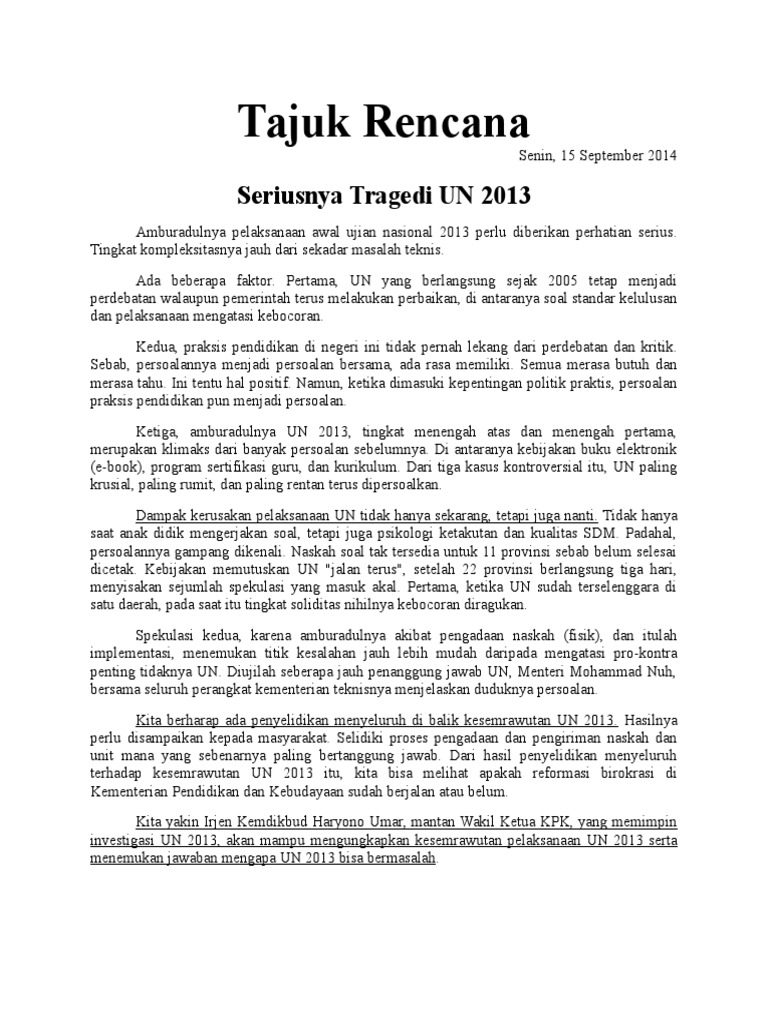 Tajuk Rencana

Senin, 15 September 2014

Seriusnya Tragedi UN 2013

Amburadulnya pelaksanaan awal ujian nasional 2013 perlu diberikan perhatian serius. Tingkat kompleksitasnya jauh dari sekadar masalah teknis.

Ada beberapa faktor. Pertama, UN yang berlangsung sejak 2005 tetap menjadi perdebatan walaupun pemerintah terus melakukan perbaikan, di antaranya soal standar kelulusan dan pelaksanaan mengatasi kebocoran.

Kedua, praksis pendidikan di negeri ini tidak pernah lekang dari perdebatan dan kritik. Sebab, persoalannya menjadi persoalan bersama, ada rasa memiliki. Semua merasa butuh dan merasa tahu. Ini tentu hal positif. Namun, ketika dimasuki kepentingan politik praktis, persoalan praksis pendidikan pun menjadi persoalan.

Ketiga, amburadulnya UN 2013, tingkat menengah atas dan menengah pertama, merupakan klimaks dari banyak persoalan sebelumnya. Di antaranya kebijakan buku elektronik (e-book), program sertifikasi guru, dan kurikulum. Dari tiga kasus kontroversial itu, UN paling krusial, paling rumit, dan paling rentan terus dipersoalkan.

Dampak kerusakan pelaksanaan UN tidak hanya sekarang, tetapi juga nanti. Tidak hanya saat anak didik mengerjakan soal, tetapi juga psikologi ketakutan dan kualitas SDM. Padahal, persoalannya gampang dikenali. Naskah soal tak tersedia untuk 11 provinsi sebab belum selesai dicetak. Kebijakan memutuskan UN "jalan terus", setelah 22 provinsi berlangsung tiga hari, menyisakan sejumlah spekulasi yang masuk akal. Pertama, ketika UN sudah terselenggara di satu daerah, pada saat itu tingkat soliditas nihilnya kebocoran diragukan.

Spekulasi kedua, karena amburadulnya akibat pengadaan naskah (fisik), dan itulah implementasi, menemukan titik kesalahan jauh lebih mudah daripada mengatasi pro-kontra penting tidaknya UN. Diujilah seberapa jauh penanggung jawab UN, Menteri Mohammad Nuh, bersama seluruh perangkat kementerian teknisnya menjelaskan duduknya persoalan.

Kita berharap ada penyelidikan menyeluruh di balik kesemrawutan UN 2013. Hasilnya perlu disampaikan kepada masyarakat. Selidiki proses pengadaan dan pengiriman naskah dan unit mana yang sebenarnya paling bertanggung jawab. Dari hasil penyelidikan menyeluruh terhadap kesemrawutan UN 2013 itu, kita bisa melihat apakah reformasi birokrasi di Kementerian Pendidikan dan Kebudayaan sudah berjalan atau belum.

Kita yakin Irjen Kemdikbud Haryono Umar, mantan Wakil Ketua KPK, yang memimpin investigasi UN 2013, akan mampu mengungkapkan kesemrawutan pelaksanaan UN 2013 serta menemukan jawaban mengapa UN 2013 bisa bermasalah.